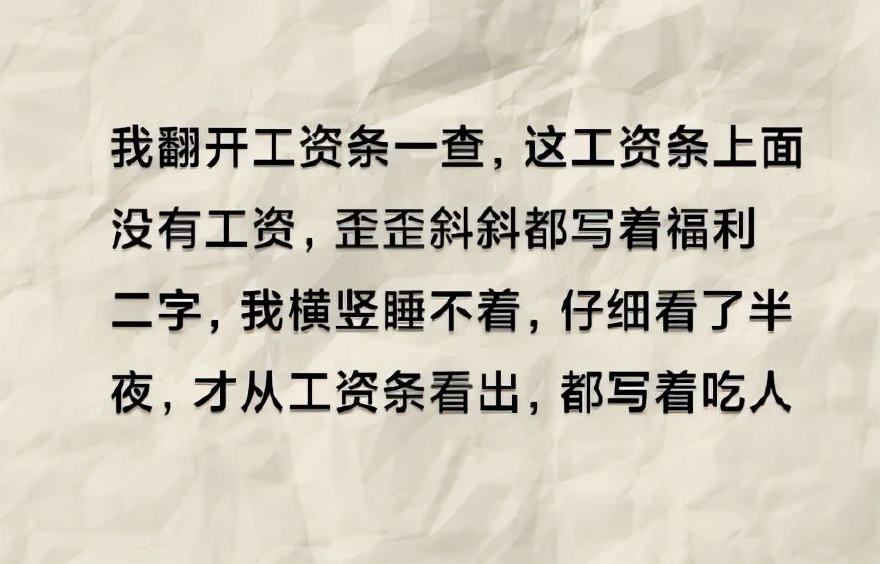 我翻开工资条一查，这工资条上面没有工资，歪歪斜斜都写着福利二字，我横竖睡不着，仔细看了半夜，才从工资条看出，都写着吃人